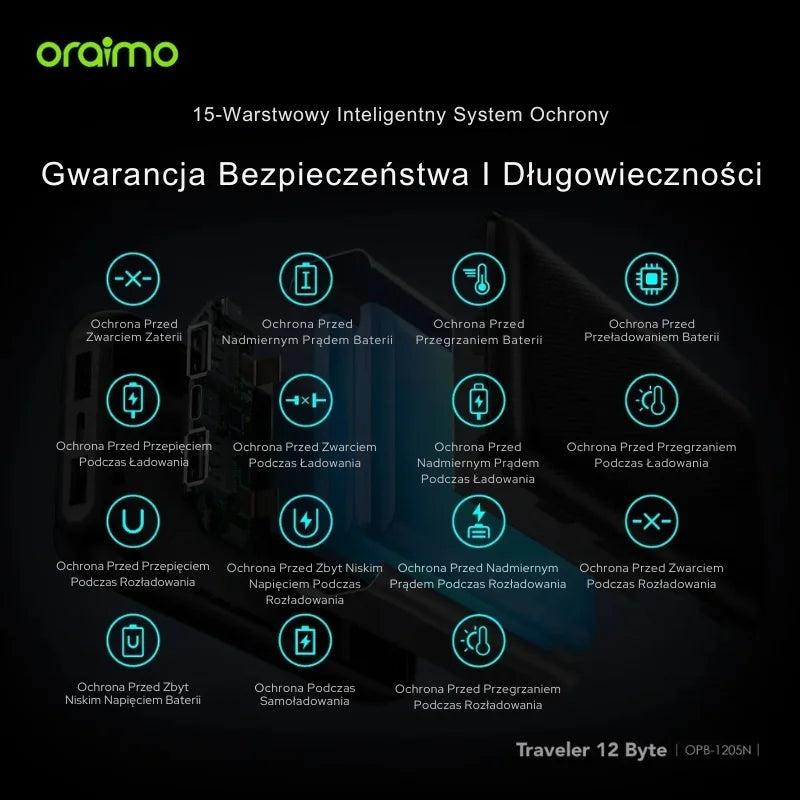 oraimo

15-Warstwowy Inteligentny System Ochrony

Gwarancja Bezpieczeństwa I Długowieczności

Ochrona Przed Zwarciem Zaterii

Ochrona Przed Nadmiernym Prądem Baterii

Ochrona Przed Przegrzaniem Baterii

Ochrona Przed Przeładowaniem Baterii

Ochrona Przed Przepięciem Podczas Ładowania

Ochrona Przed Zwarciem Podczas Ładowania

Ochrona Przed Nadmiernym Prądem Podczas Ładowania

Ochrona Przed Przegrzaniem Podczas Ładowania

Ochrona Przed Przepięciem Podczas Rozładowania

Ochrona Przed Zbyt Niskim Napięciem Podczas Rozładowania

Ochrona Przed Nadmiernym Prądem Podczas Rozładowania

Ochrona Przed Zwarciem Podczas Rozładowania

Ochrona Przed Zbyt Niskim Napięciem Baterii

Ochrona Podczas Samoładowania

Ochrona Przed Przegrzaniem Podczas Rozładowania

Traveler 12 Byte | OPB-1205N |